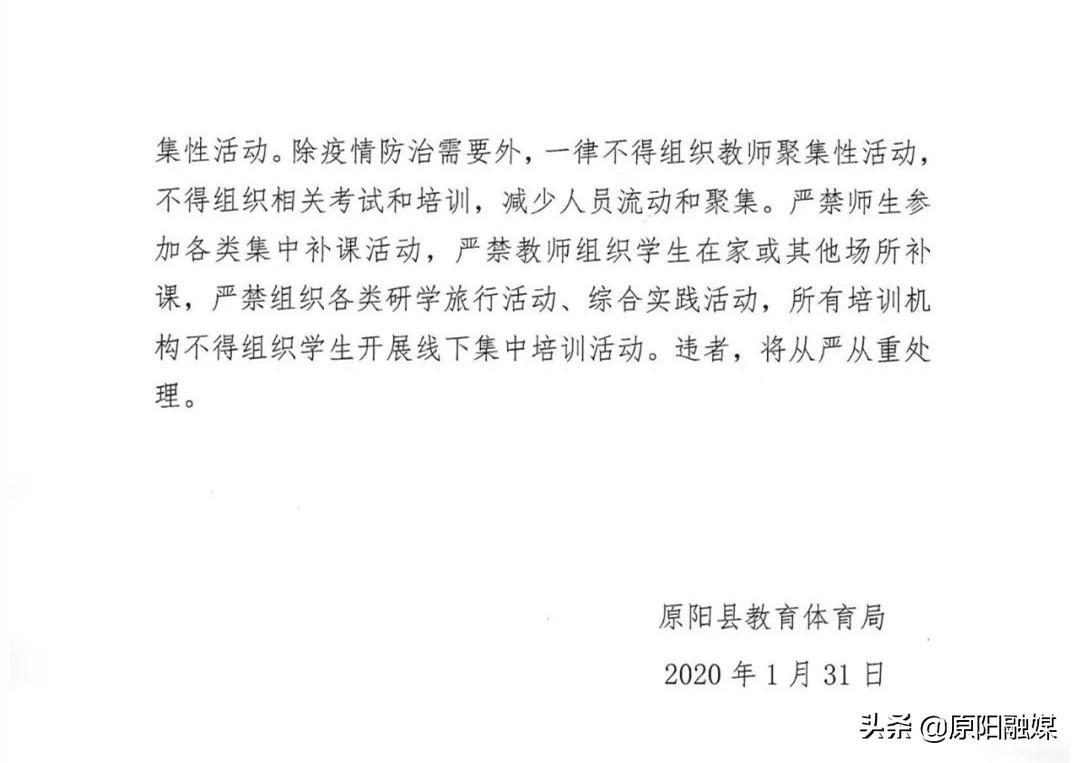 集性活动。除疫情防治需要外，一律不得组织教师聚集性活动，不得组织相关考试和培训，减少人员流动和聚集。严禁师生参加各类集中补课活动，严禁教师组织学生在家或其他场所补课，严禁组织各类研学旅行活动、综合实践活动，所有培训机构不得组织学生开展线下集中培训活动。违者，将从严从重处理。

原阳县教育体育局

2020 年 1 月 31 日

头条 @原阳融媒